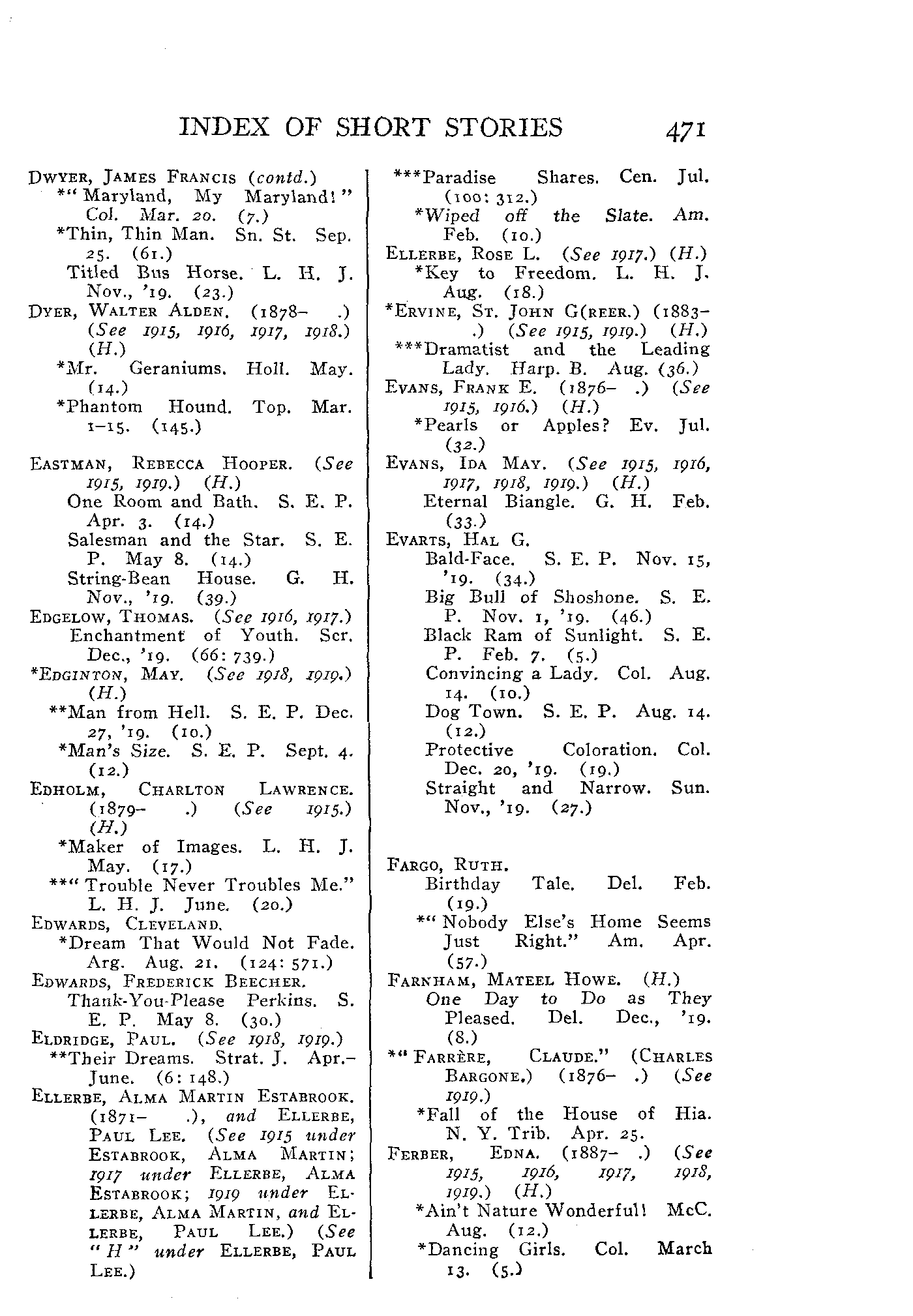 INDEX OF SHORT STORIES 471

DWYER, JAMES FRANCIS (contd.)
*"Maryland, My Maryland!" Col. Mar. 20. (7.)
*Thin, Thin Man. Sn. St. Sep. 25. (61.)
Titled Bus Horse. L. H. J. Nov., '19. (23.)
DYER, WALTER ALDEN. (1878– .) (See 1915, 1916, 1917, 1918.) (H.)
*Mr. Geraniums. Holl. May. (14.)
*Phantom Hound. Top. Mar. 1–15. (145.)

EASTMAN, REBECCA HOOPER. (See 1915, 1919.) (H.)
One Room and Bath. S. E. P. Apr. 3. (14.)
Salesman and the Star. S. E. P. May 8. (14.)
String-Bean House. G. H. Nov., '19. (39.)
EDGELOW, THOMAS. (See 1916, 1917.)
Enchantment of Youth. Scr. Dec., '19. (66: 739.)
*EDGINTON, MAY. (See 1918, 1919.) (H.)
**Man from Hell. S. E. P. Dec. 27, '19. (10.)
*Man's Size. S. E. P. Sept. 4. (12.)
EDHOLM, CHARLTON LAWRENCE. (1879– .) (See 1915.) (H.)
*Maker of Images. L. H. J. May. (17.)
**"Trouble Never Troubles Me." L. H. J. June. (20.)
EDWARDS, CLEVELAND.
*Dream That Would Not Fade. Arg. Aug. 21. (124: 571.)
EDWARDS, FREDERICK BEECHER.
Thank-You-Please Perkins. S. E. P. May 8. (30.)
ELDRIDGE, PAUL. (See 1918, 1919.)
**Their Dreams. Strat. J. Apr.–June. (6: 148.)
ELLERBE, ALMA MARTIN ESTABROOK. (1871– .), and ELLERBE, PAUL LEE. (See 1915 under ESTABROOK, ALMA MARTIN; 1917 under ELLERBE, ALMA ESTABROOK; 1919 under ELLERBE, ALMA MARTIN, and ELLERBE, PAUL LEE.) (See "H" under ELLERBE, PAUL LEE.)

***Paradise Shares. Cen. Jul. (100: 312.)
*Wiped off the Slate. Am. Feb. (10.)
ELLERBE, ROSE L. (See 1917.) (H.)
*Key to Freedom. L. H. J. Aug. (18.)
*ERVINE, ST. JOHN G(REER.) (1883– .) (See 1915, 1919.) (H.)
***Dramatist and the Leading Lady. Harp. B. Aug. (36.)
EVANS, FRANK E. (1876– .) (See 1915, 1916.) (H.)
*Pearls or Apples? Ev. Jul. (32.)
EVANS, IDA MAY. (See 1915, 1916, 1917, 1918, 1919.) (H.)
Eternal Biangle. G. H. Feb. (33.)
EVARTS, HAL G.
Bald-Face. S. E. P. Nov. 15, '19. (34.)
Big Bull of Shoshone. S. E. P. Nov. 1, '19. (46.)
Black Ram of Sunlight. S. E. P. Feb. 7. (5.)
Convincing a Lady. Col. Aug. 14. (10.)
Dog Town. S. E. P. Aug. 14. (12.)
Protective Coloration. Col. Dec. 20, '19. (19.)
Straight and Narrow. Sun. Nov., '19. (27.)

FARGO, RUTH.
Birthday Tale. Del. Feb. (19.)
*"Nobody Else's Home Seems Just Right." Am. Apr. (57.)
FARNHAM, MATEEL HOWE. (H.)
One Day to Do as They Pleased. Del. Dec., '19. (8.)
*"FARRÈRE, CLAUDE." (CHARLES BARGONE.) (1876– .) (See 1919.)
*Fall of the House of Hia. N. Y. Trib. Apr. 25.
FERBER, EDNA. (1887– .) (See 1915, 1916, 1917, 1918, 1919.) (H.)
*Ain't Nature Wonderful! McC. Aug. (12.)
*Dancing Girls. Col. March 13. (5.)